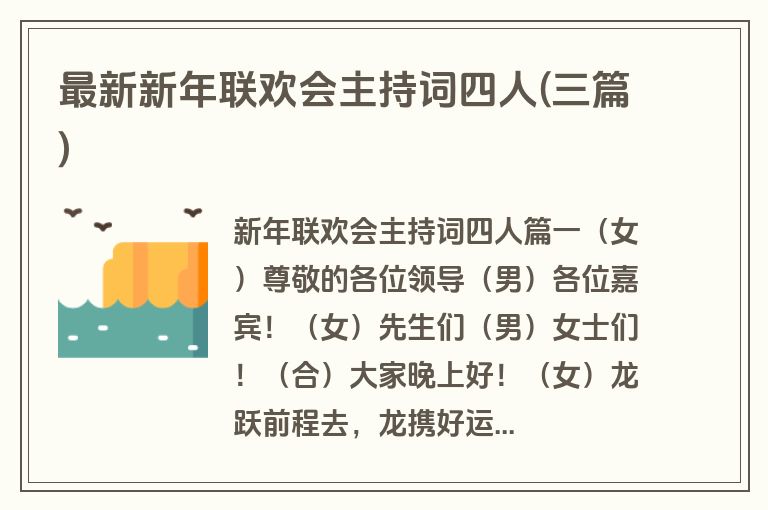 最新新年联欢会主持词四人(三篇)

新年联欢会主持词四人篇一（女）尊敬的各位领导（男）各位嘉宾！（女）先生们（男）女士们！（合）大家晚上好！（女）龙跃前程去，龙携好运...